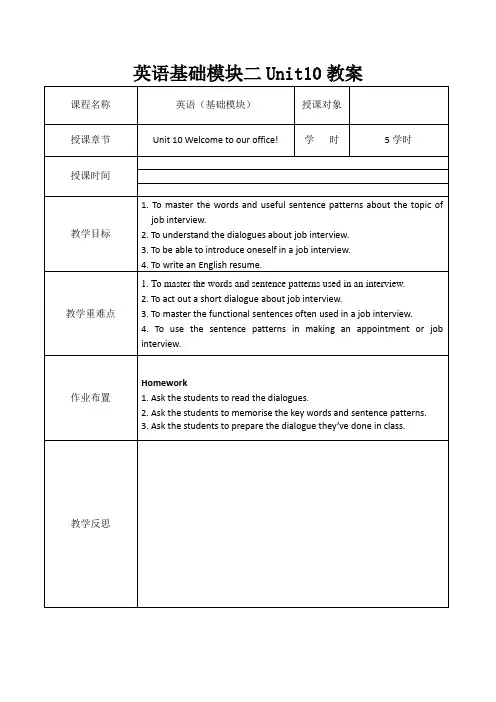 英语基础模块二 Unit10 教案

| 课程名称 | 英语（基础模块） | 授课对象 | |
|---|---|---|---|
| 授课章节 | Unit 10 Welcome to our office! | 学 时 | 5 学时 |
| 授课时间 | | | |
| 教学目标 | 1. To master the words and useful sentence patterns about the topic of job interview.<br>2. To understand the dialogues about job interview.<br>3. To be able to introduce oneself in a job interview.<br>4. To write an English resume. | | |
| 教学重难点 | 1. To master the words and sentence patterns used in an interview.<br>2. To act out a short dialogue about job interview.<br>3. To master the functional sentences often used in a job interview.<br>4. To use the sentence patterns in making an appointment or job interview. | | |
| 作业布置 | Homework<br>1. Ask the students to read the dialogues.<br>2. Ask the students to memorise the key words and sentence patterns.<br>3. Ask the students to prepare the dialogue they've done in class. | | |
| 教学反思 | | | |